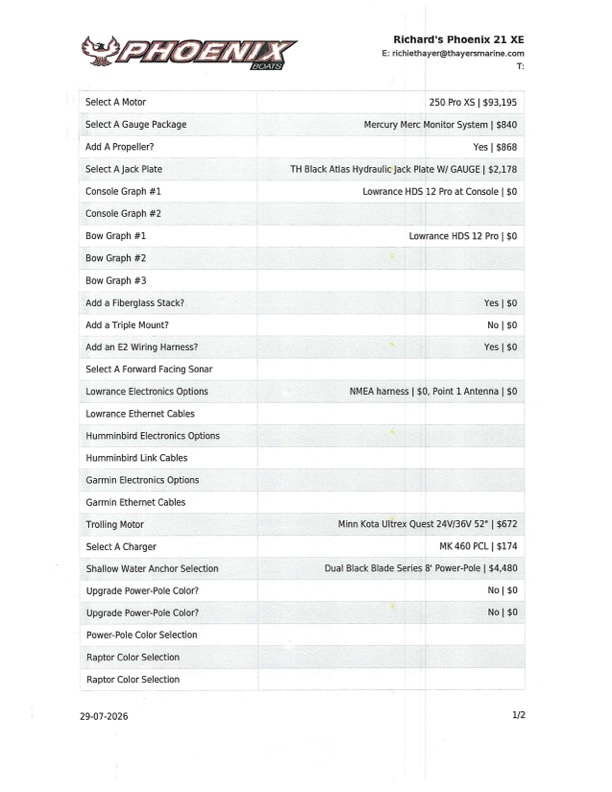 PHOENIX
BOATS

Richard's Phoenix 21 XE
E: richiethayer@thayersmarine.com
T:

| | |
|---|---|
| Select A Motor | 250 Pro XS \| $93,195 |
| Select A Gauge Package | Mercury Merc Monitor System \| $840 |
| Add A Propeller? | Yes \| $868 |
| Select A Jack Plate | TH Black Atlas Hydraulic Jack Plate W/ GAUGE \| $2,178 |
| Console Graph #1 | Lowrance HDS 12 Pro at Console \| $0 |
| Console Graph #2 | |
| Bow Graph #1 | Lowrance HDS 12 Pro \| $0 |
| Bow Graph #2 | |
| Bow Graph #3 | |
| Add a Fiberglass Stack? | Yes \| $0 |
| Add a Triple Mount? | No \| $0 |
| Add an E2 Wiring Harness? | Yes \| $0 |
| Select A Forward Facing Sonar | |
| Lowrance Electronics Options | NMEA harness \| $0, Point 1 Antenna \| $0 |
| Lowrance Ethernet Cables | |
| Humminbird Electronics Options | |
| Humminbird Link Cables | |
| Garmin Electronics Options | |
| Garmin Ethernet Cables | |
| Trolling Motor | Minn Kota Ultrex Quest 24V/36V 52" \| $672 |
| Select A Charger | MK 460 PCL \| $174 |
| Shallow Water Anchor Selection | Dual Black Blade Series 8' Power-Pole \| $4,480 |
| Upgrade Power-Pole Color? | No \| $0 |
| Upgrade Power-Pole Color? | No \| $0 |
| Power-Pole Color Selection | |
| Raptor Color Selection | |
| Raptor Color Selection | |

29-07-2026

1/2